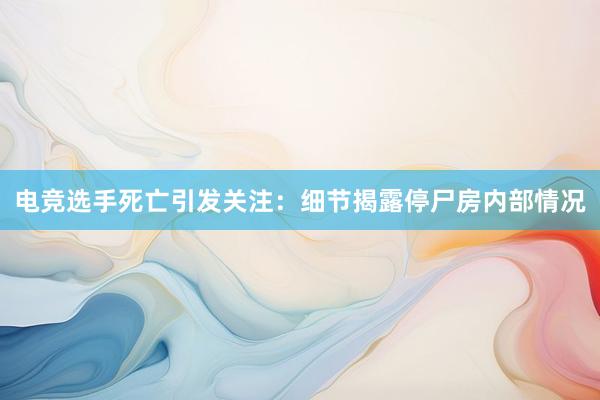 电竞选手死亡引发关注：细节揭露停尸房内部情况